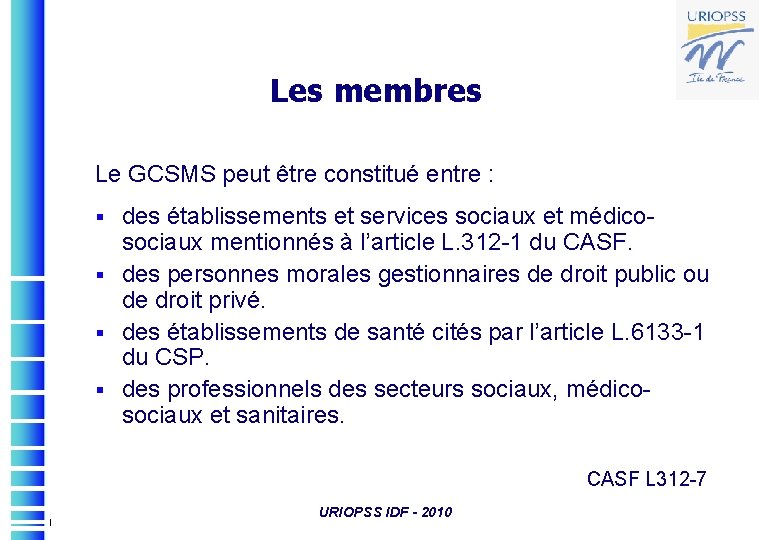 URIOPSS
Ile de France

Les membres

Le GCSMS peut être constitué entre :

▪ des établissements et services sociaux et médico-sociaux mentionnés à l'article L.312-1 du CASF.
▪ des personnes morales gestionnaires de droit public ou de droit privé.
▪ des établissements de santé cités par l'article L.6133-1 du CSP.
▪ des professionnels des secteurs sociaux, médico-sociaux et sanitaires.

CASF L312-7

URIOPSS IDF - 2010